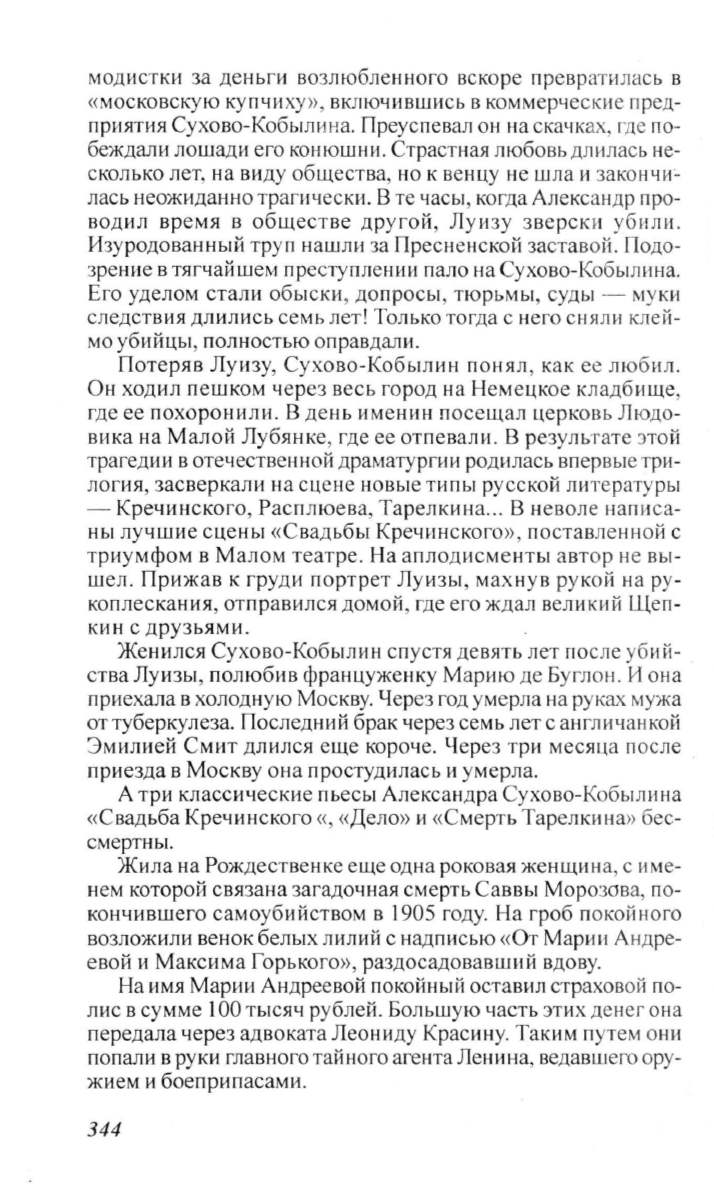 модистки за деньги возлюбленного вскоре превратилась в «московскую купчиху», включившись в коммерческие предприятия Сухово-Кобылина. Преуспевал он на скачках, где побеждали лошади его конюшни. Страстная любовь длилась несколько лет, на виду общества, но к венцу не шла и закончилась неожиданно трагически. В те часы, когда Александр проводил время в обществе другой, Луизу зверски убили. Изуродованный труп нашли за Пресненской заставой. Подозрение в тягчайшем преступлении пало на Сухово-Кобылина. Его уделом стали обыски, допросы, тюрьмы, суды — муки следствия длились семь лет! Только тогда с него сняли клеймо убийцы, полностью оправдали.

Потеряв Луизу, Сухово-Кобылин понял, как ее любил. Он ходил пешком через весь город на Немецкое кладбище, где ее похоронили. В день именин посещал церковь Людовика на Малой Лубянке, где ее отпевали. В результате этой трагедии в отечественной драматургии родилась впервые трилогия, засверкали на сцене новые типы русской литературы — Кречинского, Расплюева, Тарелкина... В неволе написаны лучшие сцены «Свадьбы Кречинского», поставленной с триумфом в Малом театре. На аплодисменты автор не вышел. Прижав к груди портрет Луизы, махнув рукой на рукоплескания, отправился домой, где его ждал великий Щепкин с друзьями.

Женился Сухово-Кобылин спустя девять лет после убийства Луизы, полюбив француженку Марию де Буглон. И она приехала в холодную Москву. Через год умерла на руках мужа от туберкулеза. Последний брак через семь лет с англичанкой Эмилией Смит длился еще короче. Через три месяца после приезда в Москву она простудилась и умерла.

А три классические пьесы Александра Сухово-Кобылина «Свадьба Кречинского «, «Дело» и «Смерть Тарелкина» бессмертны.

Жила на Рождественке еще одна роковая женщина, с именем которой связана загадочная смерть Саввы Морозова, покончившего самоубийством в 1905 году. На гроб покойного возложили венок белых лилий с надписью «От Марии Андреевой и Максима Горького», раздосадовавший вдову.

На имя Марии Андреевой покойный оставил страховой полис в сумме 100 тысяч рублей. Большую часть этих денег она передала через адвоката Леониду Красину. Таким путем они попали в руки главного тайного агента Ленина, ведавшего оружием и боеприпасами.

344